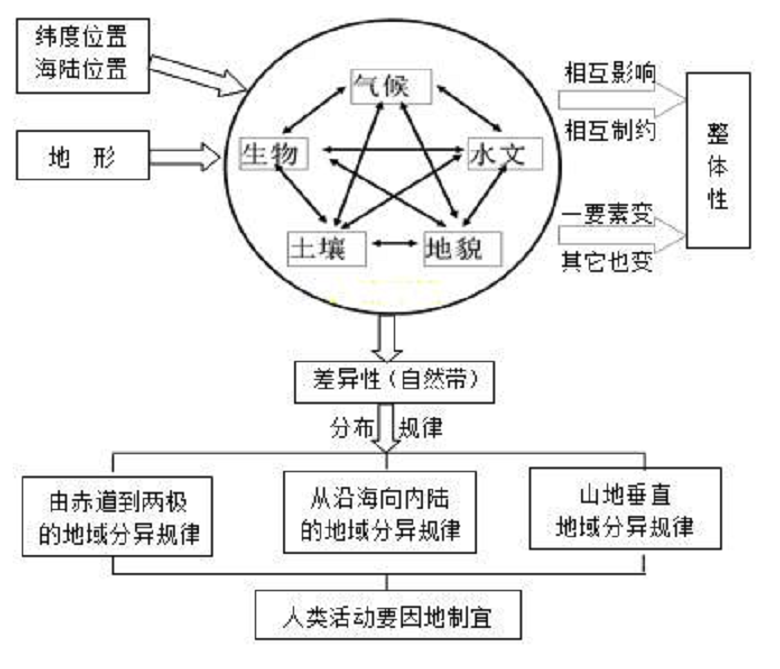 纬度位置
海陆位置

地　形

气候

生物

水文

土壤

地貌

相互影响

相互制约

一要素变

其它也变

整体性

差异性（自然带）

分布

规律

由赤道到两极的地域分异规律

从沿海向内陆的地域分异规律

山地垂直地域分异规律

人类活动要因地制宜